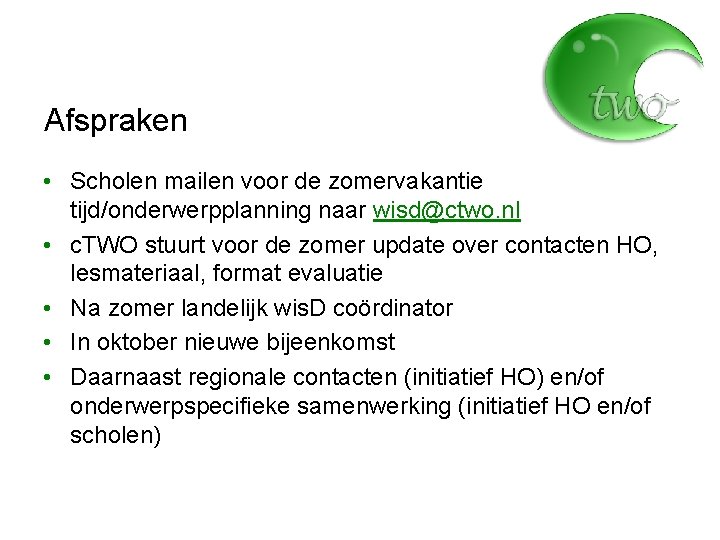 two

Afspraken

• Scholen mailen voor de zomervakantie tijd/onderwerpplanning naar wisd@ctwo.nl
• cTWO stuurt voor de zomer update over contacten HO, lesmateriaal, format evaluatie
• Na zomer landelijk wisD coördinator
• In oktober nieuwe bijeenkomst
• Daarnaast regionale contacten (initiatief HO) en/of onderwerpspecifieke samenwerking (initiatief HO en/of scholen)